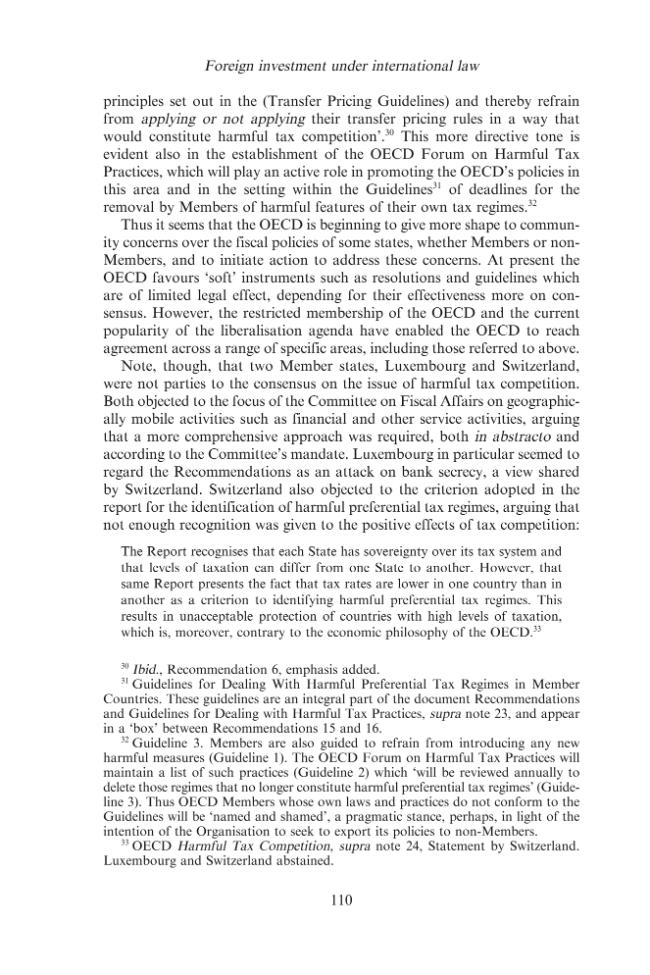 Foreign investment under international law

principles set out in the (Transfer Pricing Guidelines) and thereby refrain from applying or not applying their transfer pricing rules in a way that would constitute harmful tax competition'.$^{30}$ This more directive tone is evident also in the establishment of the OECD Forum on Harmful Tax Practices, which will play an active role in promoting the OECD's policies in this area and in the setting within the Guidelines$^{31}$ of deadlines for the removal by Members of harmful features of their own tax regimes.$^{32}$

Thus it seems that the OECD is beginning to give more shape to community concerns over the fiscal policies of some states, whether Members or non-Members, and to initiate action to address these concerns. At present the OECD favours 'soft' instruments such as resolutions and guidelines which are of limited legal effect, depending for their effectiveness more on consensus. However, the restricted membership of the OECD and the current popularity of the liberalisation agenda have enabled the OECD to reach agreement across a range of specific areas, including those referred to above.

Note, though, that two Member states, Luxembourg and Switzerland, were not parties to the consensus on the issue of harmful tax competition. Both objected to the focus of the Committee on Fiscal Affairs on geographically mobile activities such as financial and other service activities, arguing that a more comprehensive approach was required, both in abstracto and according to the Committee's mandate. Luxembourg in particular seemed to regard the Recommendations as an attack on bank secrecy, a view shared by Switzerland. Switzerland also objected to the criterion adopted in the report for the identification of harmful preferential tax regimes, arguing that not enough recognition was given to the positive effects of tax competition:

The Report recognises that each State has sovereignty over its tax system and that levels of taxation can differ from one State to another. However, that same Report presents the fact that tax rates are lower in one country than in another as a criterion to identifying harmful preferential tax regimes. This results in unacceptable protection of countries with high levels of taxation, which is, moreover, contrary to the economic philosophy of the OECD.$^{33}$

$^{30}$ Ibid., Recommendation 6, emphasis added.

$^{31}$ Guidelines for Dealing With Harmful Preferential Tax Regimes in Member Countries. These guidelines are an integral part of the document Recommendations and Guidelines for Dealing with Harmful Tax Practices, supra note 23, and appear in a 'box' between Recommendations 15 and 16.

$^{32}$ Guideline 3. Members are also guided to refrain from introducing any new harmful measures (Guideline 1). The OECD Forum on Harmful Tax Practices will maintain a list of such practices (Guideline 2) which 'will be reviewed annually to delete those regimes that no longer constitute harmful preferential tax regimes' (Guideline 3). Thus OECD Members whose own laws and practices do not conform to the Guidelines will be 'named and shamed', a pragmatic stance, perhaps, in light of the intention of the Organisation to seek to export its policies to non-Members.

$^{33}$ OECD Harmful Tax Competition, supra note 24, Statement by Switzerland. Luxembourg and Switzerland abstained.

110